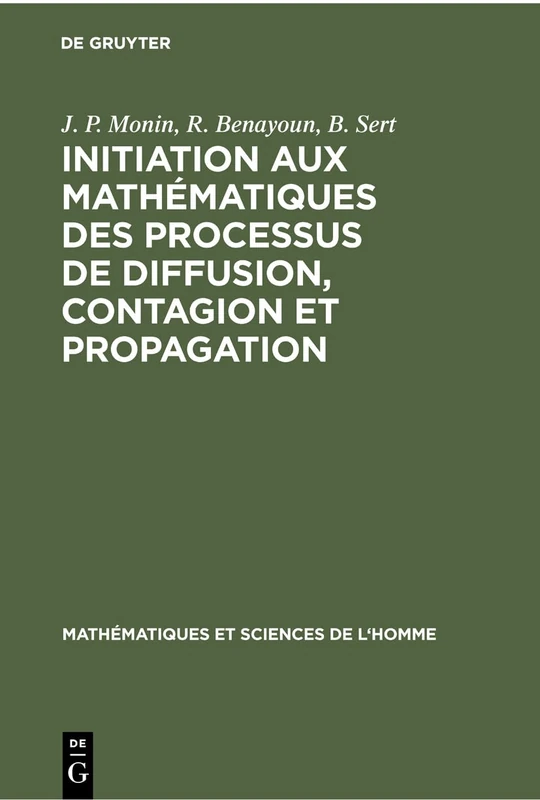 DE GRUYTER

J. P. Monin, R. Benayoun, B. Sert

INITIATION AUX MATHÉMATIQUES DES PROCESSUS DE DIFFUSION, CONTAGION ET PROPAGATION

MATHÉMATIQUES ET SCIENCES DE L'HOMME

DE G